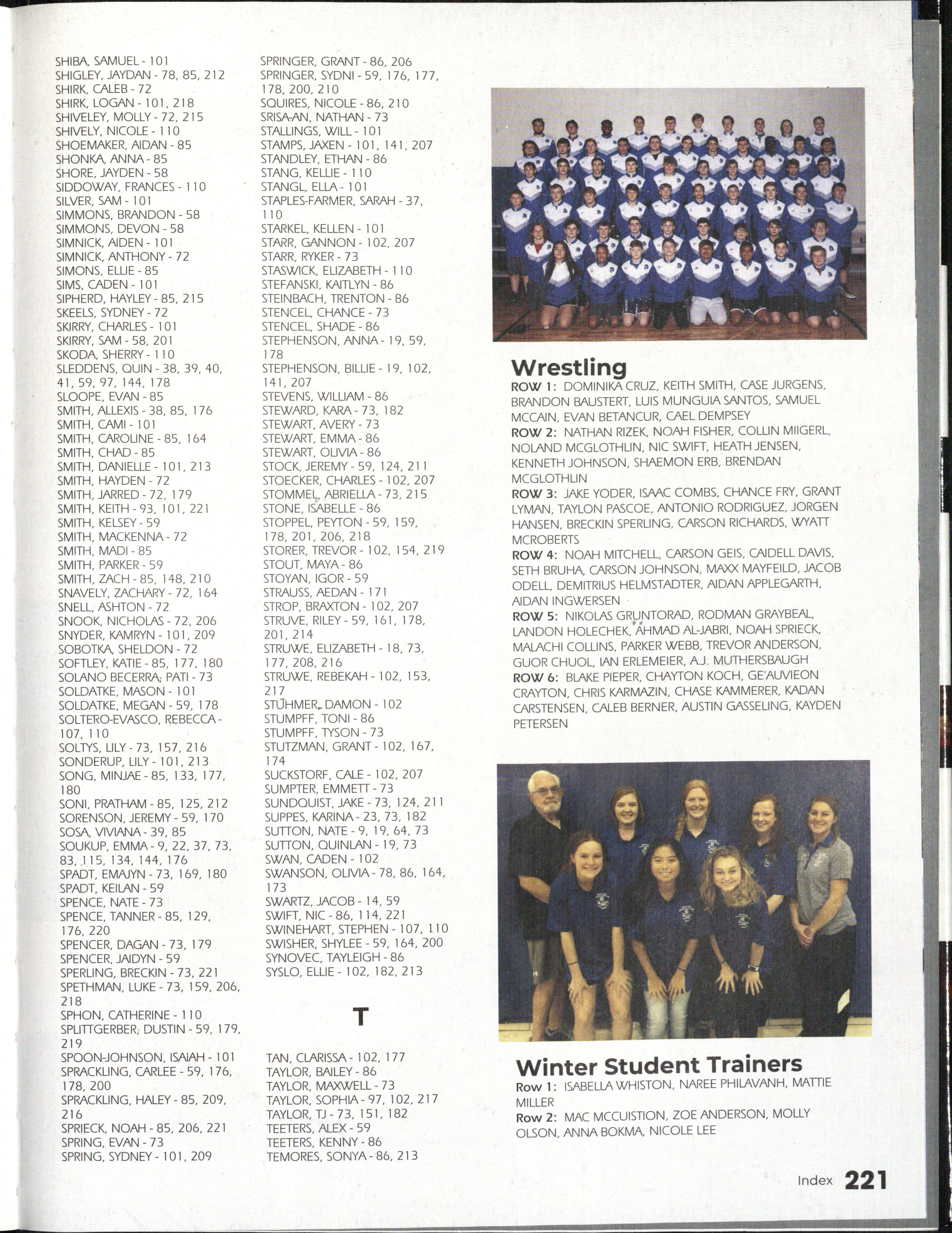 SHIBA, SAMUEL - 101
SHIGLEY, JAYDAN - 78, 85, 212
SHIRK, CALEB - 72
SHIRK, LOGAN - 101, 218
SHIVELEY, MOLLY - 72, 215
SHIVELY, NICOLE - 110
SHOEMAKER, AIDAN - 85
SHONKA, ANNA - 85
SHORE, JAYDEN - 58
SIDDOWAY, FRANCES - 110
SILVER, SAM - 101
SIMMONS, BRANDON - 58
SIMMONS, DEVON - 58
SIMNICK, AIDEN - 101
SIMNICK, ANTHONY - 72
SIMONS, ELLIE - 85
SIMS, CADEN - 101
SIPHERD, HAYLEY - 85, 215
SKEELS, SYDNEY - 72
SKIRRY, CHARLES - 101
SKIRRY, SAM - 58, 201
SKODA, SHERRY - 110
SLEDDENS, QUIN - 38, 39, 40, 41, 59, 97, 144, 178
SLOOPE, EVAN - 85
SMITH, ALLEXIS - 38, 85, 176
SMITH, CAMI - 101
SMITH, CAROLINE - 85, 164
SMITH, CHAD - 85
SMITH, DANIELLE - 101, 213
SMITH, HAYDEN - 72
SMITH, JARRED - 72, 179
SMITH, KEITH - 93, 101, 221
SMITH, KELSEY - 59
SMITH, MACKENNA - 72
SMITH, MADI - 85
SMITH, PARKER - 59
SMITH, ZACH - 85, 148, 210
SNAVELY, ZACHARY - 72, 164
SNELL, ASHTON - 72
SNOOK, NICHOLAS - 72, 206
SNYDER, KAMRYN - 101, 209
SOBOTKA, SHELDON - 72
SOFTLEY, KATIE - 85, 177, 180
SOLANO BECERRA, PATI - 73
SOLDATKE, MASON - 101
SOLDATKE, MEGAN - 59, 178
SOLTERO-EVASCO, REBECCA - 107, 110
SOLTYS, LILY - 73, 157, 216
SONDERUP, LILY - 101, 213
SONG, MINJAE - 85, 133, 177, 180
SONI, PRATHAM - 85, 125, 212
SORENSON, JEREMY - 59, 170
SOSA, VIVIANA - 39, 85
SOUKUP, EMMA - 9, 22, 37, 73, 83, 115, 134, 144, 176
SPADT, EMAJYN - 73, 169, 180
SPADT, KEILAN - 59
SPENCE, NATE - 73
SPENCE, TANNER - 85, 129, 176, 220
SPENCER, DAGAN - 73, 179
SPENCER, JAIDYN - 59
SPERLING, BRECKIN - 73, 221
SPETHMAN, LUKE - 73, 159, 206, 218
SPHON, CATHERINE - 110
SPLITTGERBER, DUSTIN - 59, 179, 219
SPOON-JOHNSON, ISAIAH - 101
SPRACKLING, CARLEE - 59, 176, 178, 200
SPRACKLING, HALEY - 85, 209, 216
SPRIECK, NOAH - 85, 206, 221
SPRING, EVAN - 73
SPRING, SYDNEY - 101, 209

SPRINGER, GRANT - 86, 206
SPRINGER, SYDNI - 59, 176, 177, 178, 200, 210
SQUIRES, NICOLE - 86, 210
SRISA-AN, NATHAN - 73
STALLINGS, WILL - 101
STAMPS, JAXEN - 101, 141, 207
STANDLEY, ETHAN - 86
STANG, KELLIE - 110
STANGL, ELLA - 101
STAPLES-FARMER, SARAH - 37, 110
STARKEL, KELLEN - 101
STARR, GANNON - 102, 207
STARR, RYKER - 73
STASWICK, ELIZABETH - 110
STEFANSKI, KAITLYN - 86
STEINBACH, TRENTON - 86
STENCEL, CHANCE - 73
STENCEL, SHADE - 86
STEPHENSON, ANNA - 19, 59, 178
STEPHENSON, BILLIE - 19, 102, 141, 207
STEVENS, WILLIAM - 86
STEWARD, KARA - 73, 182
STEWART, AVERY - 73
STEWART, EMMA - 86
STEWART, OLIVIA - 86
STOCK, JEREMY - 59, 124, 211
STOECKER, CHARLES - 102, 207
STOMMEL, ABRIELLA - 73, 215
STONE, ISABELLE - 86
STOPPEL, PEYTON - 59, 159, 178, 201, 206, 218
STORER, TREVOR - 102, 154, 219
STOUT, MAYA - 86
STOYAN, IGOR - 59
STRAUSS, AEDAN - 171
STROP, BRAXTON - 102, 207
STRUVE, RILEY - 59, 161, 178, 201, 214
STRUWE, ELIZABETH - 18, 73, 177, 208, 216
STRUWE, REBEKAH - 102, 153, 217
STUHMER, DAMON - 102
STUMPFF, TONI - 86
STUMPFF, TYSON - 73
STUTZMAN, GRANT - 102, 167, 174
SUCKSTORF, CALE - 102, 207
SUMPTER, EMMETT - 73
SUNDQUIST, JAKE - 73, 124, 211
SUPPES, KARINA - 23, 73, 182
SUTTON, NATE - 9, 19, 64, 73
SUTTON, QUINLAN - 19, 73
SWAN, CADEN - 102
SWANSON, OLIVIA - 78, 86, 164, 173
SWARTZ, JACOB - 14, 59
SWIFT, NIC - 86, 114, 221
SWINEHART, STEPHEN - 107, 110
SWISHER, SHYLEE - 59, 164, 200
SYNOVEC, TAYLEIGH - 86
SYSLO, ELLIE - 102, 182, 213

T

TAN, CLARISSA - 102, 177
TAYLOR, BAILEY - 86
TAYLOR, MAXWELL - 73
TAYLOR, SOPHIA - 97, 102, 217
TAYLOR, TJ - 73, 151, 182
TEETERS, ALEX - 59
TEETERS, KENNY - 86
TEMORES, SONYA - 86, 213

Wrestling
ROW 1: DOMINIKA CRUZ, KEITH SMITH, CASE JURGENS, BRANDON BAUSTERT, LUIS MUNGUIA SANTOS, SAMUEL MCCAIN, EVAN BETANCUR, CAEL DEMPSEY
ROW 2: NATHAN RIZEK, NOAH FISHER, COLLIN MIIGERL, NOLAND MCGLOTHLIN, NIC SWIFT, HEATH JENSEN, KENNETH JOHNSON, SHAEMON ERB, BRENDAN MCGLOTHLIN
ROW 3: JAKE YODER, ISAAC COMBS, CHANCE FRY, GRANT LYMAN, TAYLON PASCOE, ANTONIO RODRIGUEZ, JORGEN HANSEN, BRECKIN SPERLING, CARSON RICHARDS, WYATT MCROBERTS
ROW 4: NOAH MITCHELL, CARSON GEIS, CAIDELL DAVIS, SETH BRUHA, CARSON JOHNSON, MAXX MAYFEILD, JACOB ODELL, DEMITRIUS HELMSTADTER, AIDAN APPLEGARTH, AIDAN INGWERSEN
ROW 5: NIKOLAS GRUNTORAD, RODMAN GRAYBEAL, LANDON HOLECHEK, AHMAD AL-JABRI, NOAH SPRIECK, MALACHI COLLINS, PARKER WEBB, TREVOR ANDERSON, GUOR CHUOL, IAN ERLEMEIER, A.J. MUTHERSBAUGH
ROW 6: BLAKE PIEPER, CHAYTON KOCH, GE'AUVIEON CRAYTON, CHRIS KARMAZIN, CHASE KAMMERER, KADAN CARSTENSEN, CALEB BERNER, AUSTIN GASSELING, KAYDEN PETERSEN

Winter Student Trainers
Row 1: ISABELLA WHISTON, NAREE PHILAVANH, MATTIE MILLER
Row 2: MAC MCCUISTION, ZOE ANDERSON, MOLLY OLSON, ANNA BOKMA, NICOLE LEE

Index 221